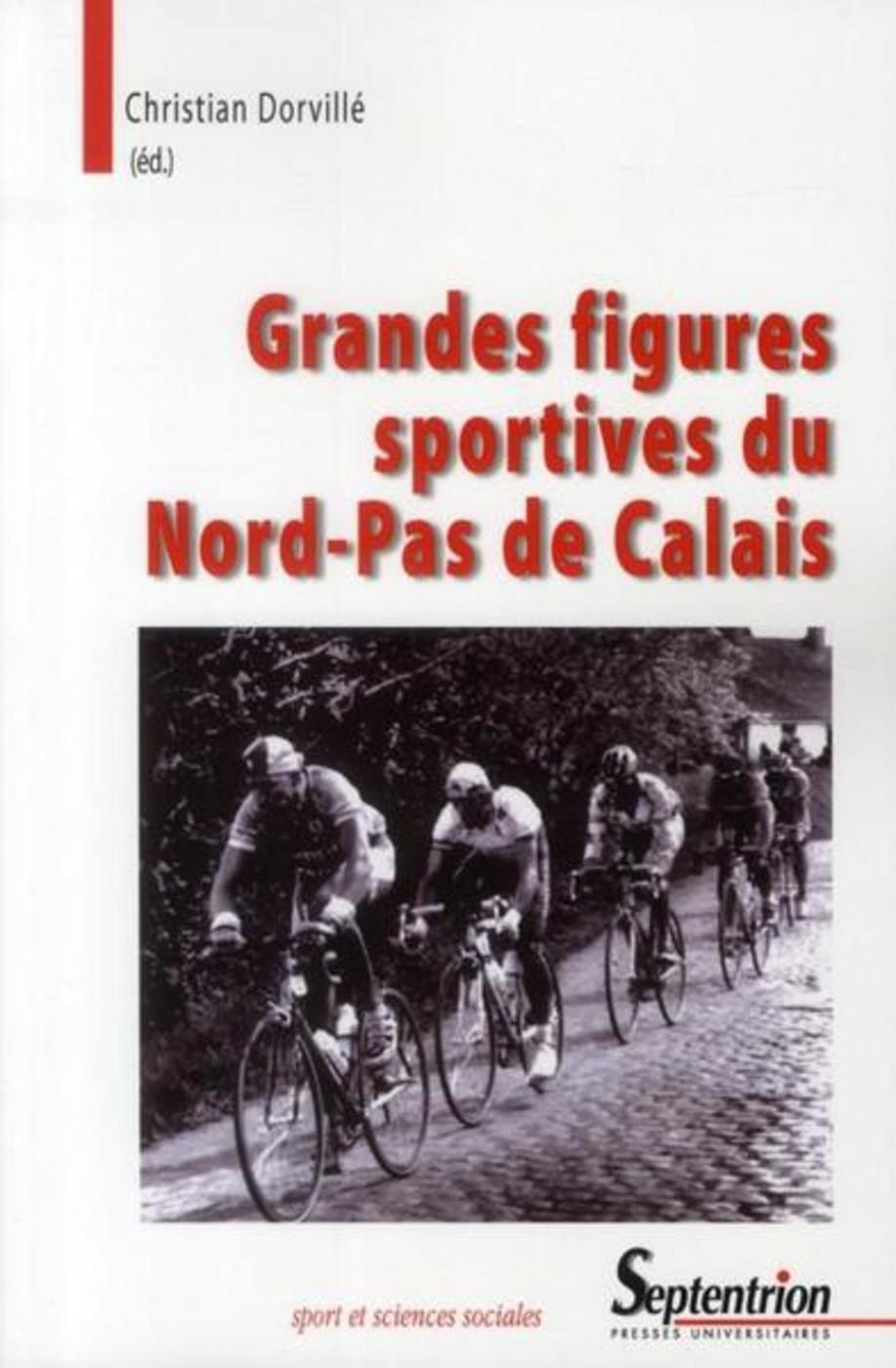 Christian Dorvillé
(éd.)

Grandes figures sportives du Nord-Pas de Calais

sport et sciences sociales

Septentrion
PRESSES UNIVERSITAIRES